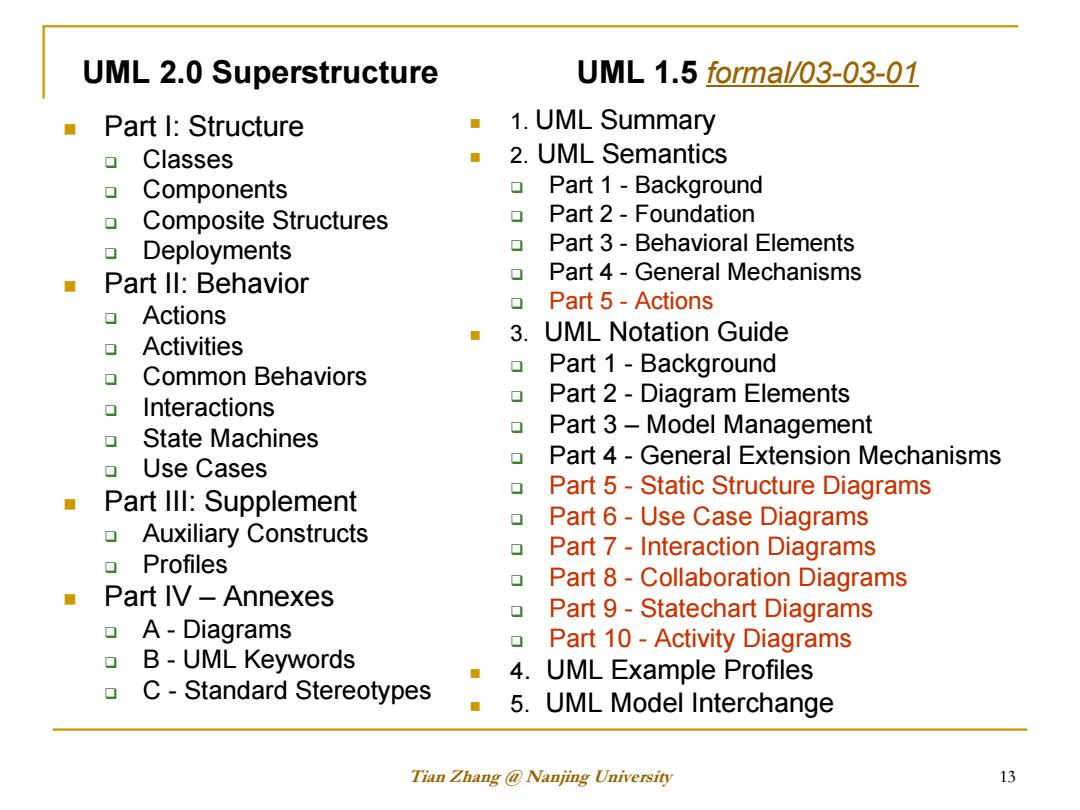 UML 2.0 Superstructure

- Part I: Structure
  - Classes
  - Components
  - Composite Structures
  - Deployments
- Part II: Behavior
  - Actions
  - Activities
  - Common Behaviors
  - Interactions
  - State Machines
  - Use Cases
- Part III: Supplement
  - Auxiliary Constructs
  - Profiles
- Part IV – Annexes
  - A - Diagrams
  - B - UML Keywords
  - C - Standard Stereotypes

UML 1.5 formal/03-03-01

- 1. UML Summary
- 2. UML Semantics
  - Part 1 - Background
  - Part 2 - Foundation
  - Part 3 - Behavioral Elements
  - Part 4 - General Mechanisms
  - Part 5 - Actions
- 3. UML Notation Guide
  - Part 1 - Background
  - Part 2 - Diagram Elements
  - Part 3 – Model Management
  - Part 4 - General Extension Mechanisms
  - Part 5 - Static Structure Diagrams
  - Part 6 - Use Case Diagrams
  - Part 7 - Interaction Diagrams
  - Part 8 - Collaboration Diagrams
  - Part 9 - Statechart Diagrams
  - Part 10 - Activity Diagrams
- 4. UML Example Profiles
- 5. UML Model Interchange

Tian Zhang @ Nanjing University

13